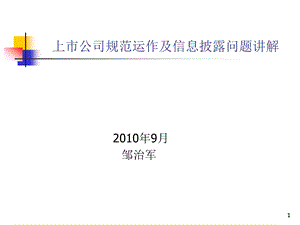 上市公司规范运作及信息披露问题讲解

2010年9月
邹治军

1